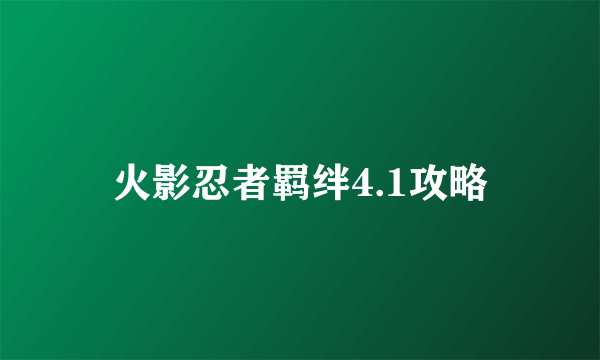 火影忍者羁绊4.1攻略